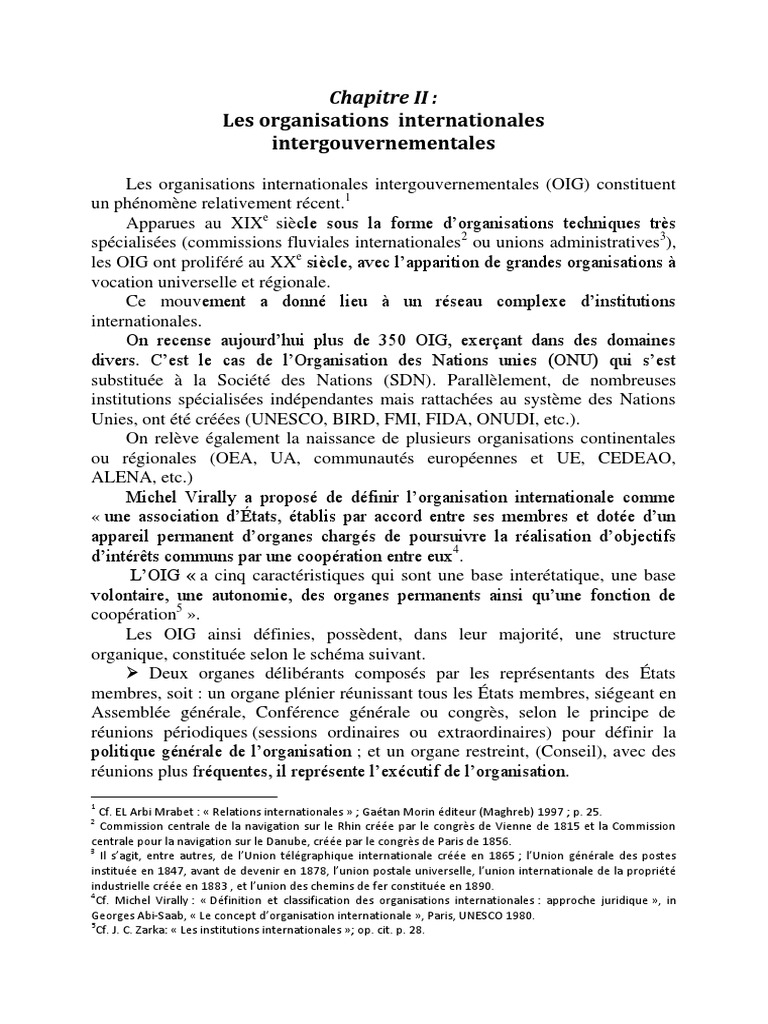 Chapitre II :
Les organisations internationales intergouvernementales

Les organisations internationales intergouvernementales (OIG) constituent un phénomène relativement récent.$^1$

Apparues au XIX$^e$ siècle sous la forme d'organisations techniques très spécialisées (commissions fluviales internationales$^2$ ou unions administratives$^3$), les OIG ont proliféré au XX$^e$ siècle, avec l'apparition de grandes organisations à vocation universelle et régionale.

Ce mouvement a donné lieu à un réseau complexe d'institutions internationales.

On recense aujourd'hui plus de 350 OIG, exerçant dans des domaines divers. C'est le cas de l'Organisation des Nations unies (ONU) qui s'est substituée à la Société des Nations (SDN). Parallèlement, de nombreuses institutions spécialisées indépendantes mais rattachées au système des Nations Unies, ont été créées (UNESCO, BIRD, FMI, FIDA, ONUDI, etc.).

On relève également la naissance de plusieurs organisations continentales ou régionales (OEA, UA, communautés européennes et UE, CEDEAO, ALENA, etc.)

Michel Virally a proposé de définir l'organisation internationale comme « une association d'États, établis par accord entre ses membres et dotée d'un appareil permanent d'organes chargés de poursuivre la réalisation d'objectifs d'intérêts communs par une coopération entre eux$^4$.

L'OIG « a cinq caractéristiques qui sont une base interétatique, une base volontaire, une autonomie, des organes permanents ainsi qu'une fonction de coopération$^5$ ».

Les OIG ainsi définies, possèdent, dans leur majorité, une structure organique, constituée selon le schéma suivant.

➢ Deux organes délibérants composés par les représentants des États membres, soit : un organe plénier réunissant tous les États membres, siégeant en Assemblée générale, Conférence générale ou congrès, selon le principe de réunions périodiques (sessions ordinaires ou extraordinaires) pour définir la politique générale de l'organisation ; et un organe restreint, (Conseil), avec des réunions plus fréquentes, il représente l'exécutif de l'organisation.

$^1$ Cf. EL Arbi Mrabet : « Relations internationales » ; Gaétan Morin éditeur (Maghreb) 1997 ; p. 25.
$^2$ Commission centrale de la navigation sur le Rhin créée par le congrès de Vienne de 1815 et la Commission centrale pour la navigation sur le Danube, créée par le congrès de Paris de 1856.
$^3$ Il s'agit, entre autres, de l'Union télégraphique internationale créée en 1865 ; l'Union générale des postes instituée en 1847, avant de devenir en 1878, l'union postale universelle, l'union internationale de la propriété industrielle créée en 1883 , et l'union des chemins de fer constituée en 1890.
$^4$Cf. Michel Virally : « Définition et classification des organisations internationales : approche juridique », in Georges Abi-Saab, « Le concept d'organisation internationale », Paris, UNESCO 1980.
$^5$Cf. J. C. Zarka: « Les institutions internationales »; op. cit. p. 28.